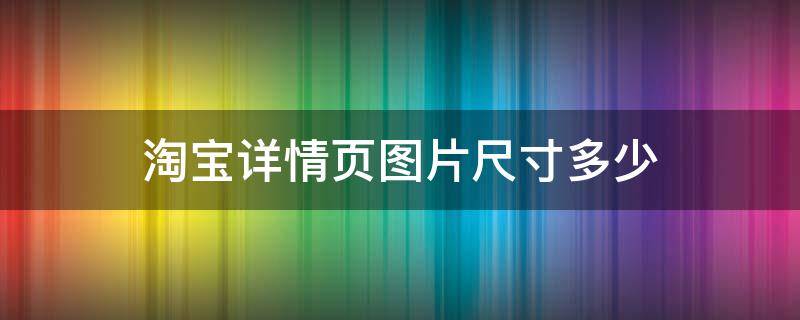 淘宝详情页图片尺寸多少